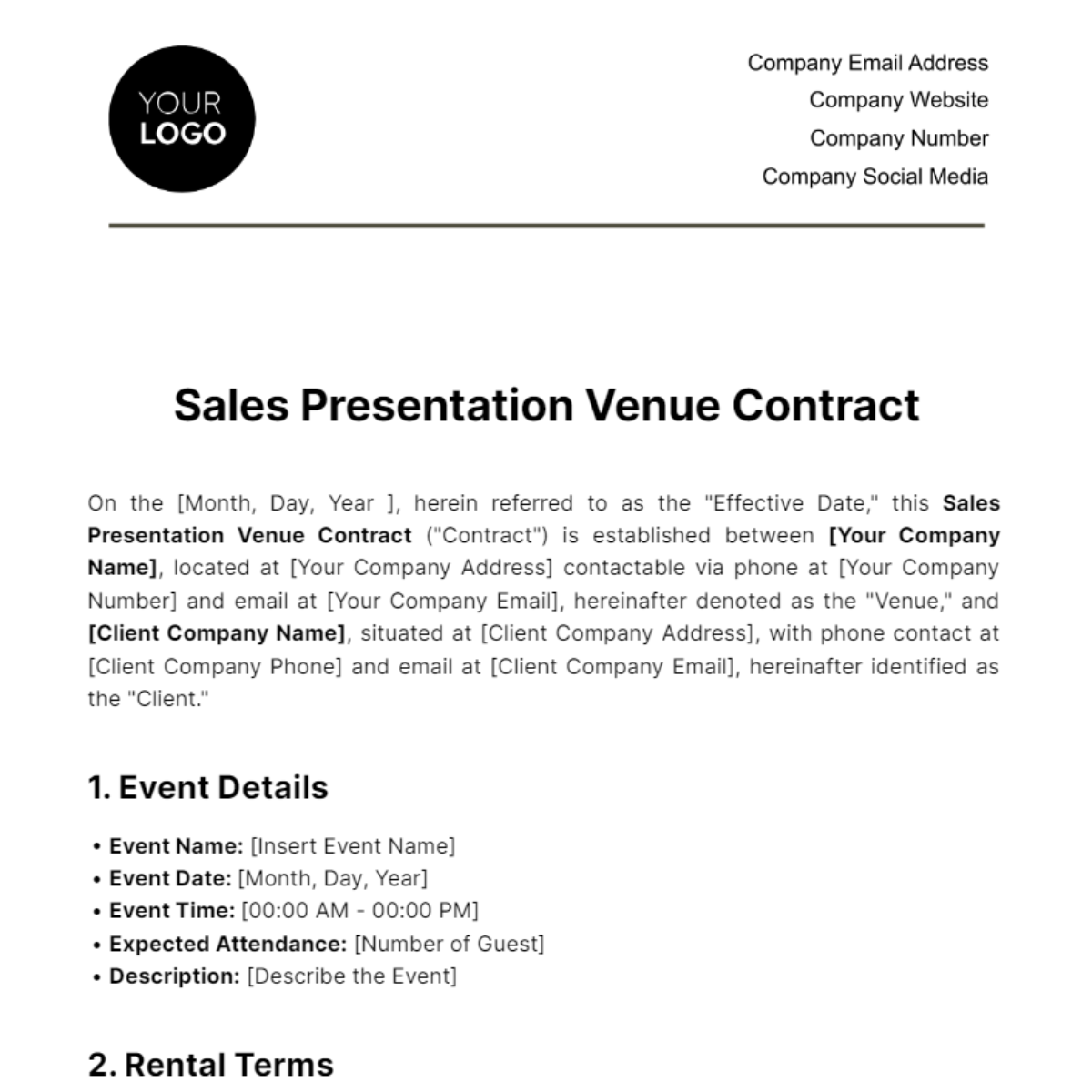 YOUR
LOGO

Company Email Address
Company Website
Company Number
Company Social Media

Sales Presentation Venue Contract

On the [Month, Day, Year ], herein referred to as the "Effective Date," this Sales Presentation Venue Contract ("Contract") is established between [Your Company Name], located at [Your Company Address] contactable via phone at [Your Company Number] and email at [Your Company Email], hereinafter denoted as the "Venue," and [Client Company Name], situated at [Client Company Address], with phone contact at [Client Company Phone] and email at [Client Company Email], hereinafter identified as the "Client."

1. Event Details

• Event Name: [Insert Event Name]
• Event Date: [Month, Day, Year]
• Event Time: [00:00 AM - 00:00 PM]
• Expected Attendance: [Number of Guest]
• Description: [Describe the Event]

2. Rental Terms